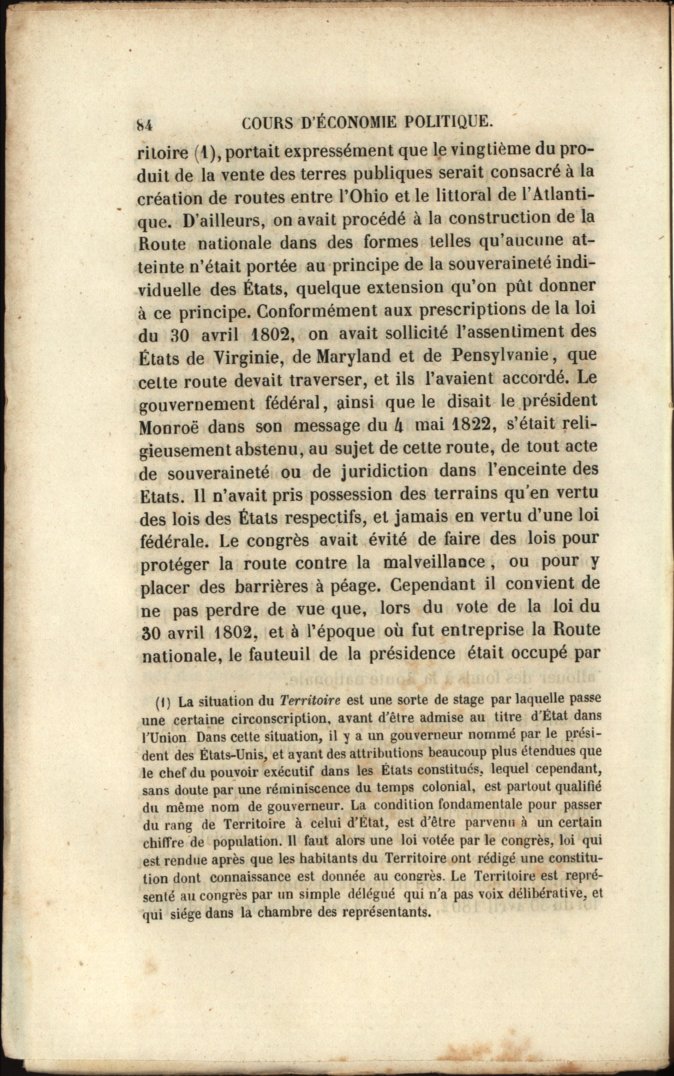 84 COURS D'ÉCONOMIE POLITIQUE.

ritoire (1), portait expressément que le vingtième du produit de la vente des terres publiques serait consacré à la création de routes entre l'Ohio et le littoral de l'Atlantique. D'ailleurs, on avait procédé à la construction de la Route nationale dans des formes telles qu'aucune atteinte n'était portée au principe de la souveraineté individuelle des États, quelque extension qu'on pût donner à ce principe. Conformément aux prescriptions de la loi du 30 avril 1802, on avait sollicité l'assentiment des États de Virginie, de Maryland et de Pensylvanie, que cette route devait traverser, et ils l'avaient accordé. Le gouvernement fédéral, ainsi que le disait le président Monroë dans son message du 4 mai 1822, s'était religieusement abstenu, au sujet de cette route, de tout acte de souveraineté ou de juridiction dans l'enceinte des Etats. Il n'avait pris possession des terrains qu'en vertu des lois des États respectifs, et jamais en vertu d'une loi fédérale. Le congrès avait évité de faire des lois pour protéger la route contre la malveillance, ou pour y placer des barrières à péage. Cependant il convient de ne pas perdre de vue que, lors du vote de la loi du 30 avril 1802, et à l'époque où fut entreprise la Route nationale, le fauteuil de la présidence était occupé par

(1) La situation du Territoire est une sorte de stage par laquelle passe une certaine circonscription, avant d'être admise au titre d'État dans l'Union Dans cette situation, il y a un gouverneur nommé par le président des États-Unis, et ayant des attributions beaucoup plus étendues que le chef du pouvoir exécutif dans les États constitués, lequel cependant, sans doute par une réminiscence du temps colonial, est partout qualifié du même nom de gouverneur. La condition fondamentale pour passer du rang de Territoire à celui d'État, est d'être parvenu à un certain chiffre de population. Il faut alors une loi votée par le congrès, loi qui est rendue après que les habitants du Territoire ont rédigé une constitution dont connaissance est donnée au congrès. Le Territoire est représenté au congrès par un simple délégué qui n'a pas voix délibérative, et qui siége dans la chambre des représentants.